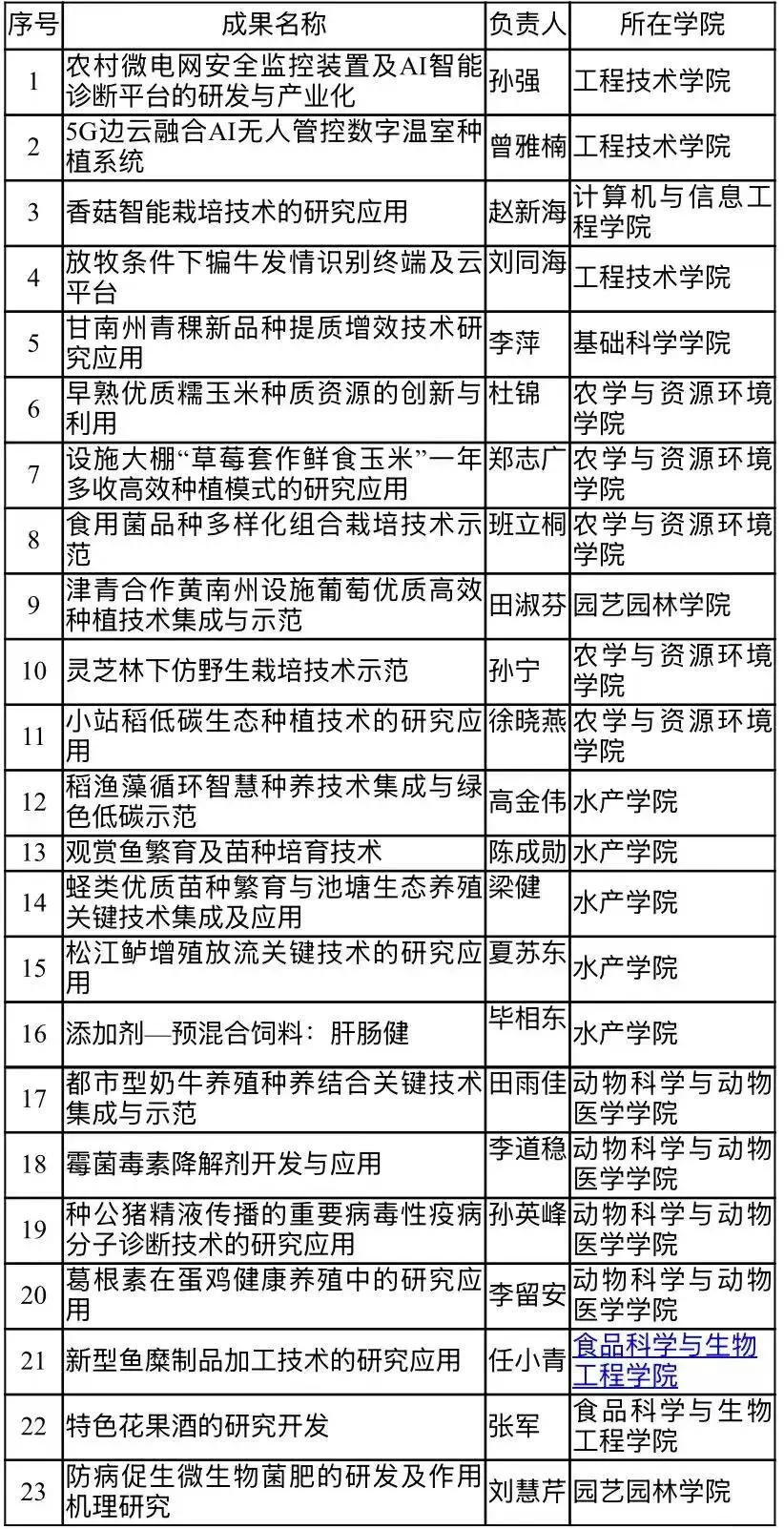 | 序号 | 成果名称 | 负责人 | 所在学院 |
|---|---|---|---|
| 1 | 农村微电网安全监控装置及AI智能诊断平台的研发与产业化 | 孙强 | 工程技术学院 |
| 2 | 5G边云融合AI无人管控数字温室种植系统 | 曾雅楠 | 工程技术学院 |
| 3 | 香菇智能栽培技术的研究应用 | 赵新海 | 计算机与信息工程学院 |
| 4 | 放牧条件下犏牛发情识别终端及云平台 | 刘同海 | 工程技术学院 |
| 5 | 甘南州青稞新品种提质增效技术研究应用 | 李萍 | 基础科学学院 |
| 6 | 早熟优质糯玉米种质资源的创新与利用 | 杜锦 | 农学与资源环境学院 |
| 7 | 设施大棚“草莓套作鲜食玉米”一年多收高效种植模式的研究应用 | 郑志广 | 农学与资源环境学院 |
| 8 | 食用菌品种多样化组合栽培技术示范 | 班立桐 | 农学与资源环境学院 |
| 9 | 津青合作黄南州设施葡萄优质高效种植技术集成与示范 | 田淑芬 | 园艺园林学院 |
| 10 | 灵芝林下仿野生栽培技术示范 | 孙宁 | 农学与资源环境学院 |
| 11 | 小站稻低碳生态种植技术的研究应用 | 徐晓燕 | 农学与资源环境学院 |
| 12 | 稻渔藻循环智慧种养技术集成与绿色低碳示范 | 高金伟 | 水产学院 |
| 13 | 观赏鱼繁育及苗种培育技术 | 陈成勋 | 水产学院 |
| 14 | 蛏类优质苗种繁育与池塘生态养殖关键技术集成及应用 | 梁健 | 水产学院 |
| 15 | 松江鲈增殖放流关键技术的研究应用 | 夏苏东 | 水产学院 |
| 16 | 添加剂—预混合饲料：肝肠健 | 毕相东 | 水产学院 |
| 17 | 都市型奶牛养殖种养结合关键技术集成与示范 | 田雨佳 | 动物科学与动物医学学院 |
| 18 | 霉菌毒素降解剂开发与应用 | 李道稳 | 动物科学与动物医学学院 |
| 19 | 种公猪精液传播的重要病毒性疫病分子诊断技术的研究应用 | 孙英峰 | 动物科学与动物医学学院 |
| 20 | 葛根素在蛋鸡健康养殖中的研究应用 | 李留安 | 动物科学与动物医学学院 |
| 21 | 新型鱼糜制品加工技术的研究应用 | 任小青 | 食品科学与生物工程学院 |
| 22 | 特色花果酒的研究开发 | 张军 | 食品科学与生物工程学院 |
| 23 | 防病促生微生物菌肥的研发及作用机理研究 | 刘慧芹 | 园艺园林学院 |